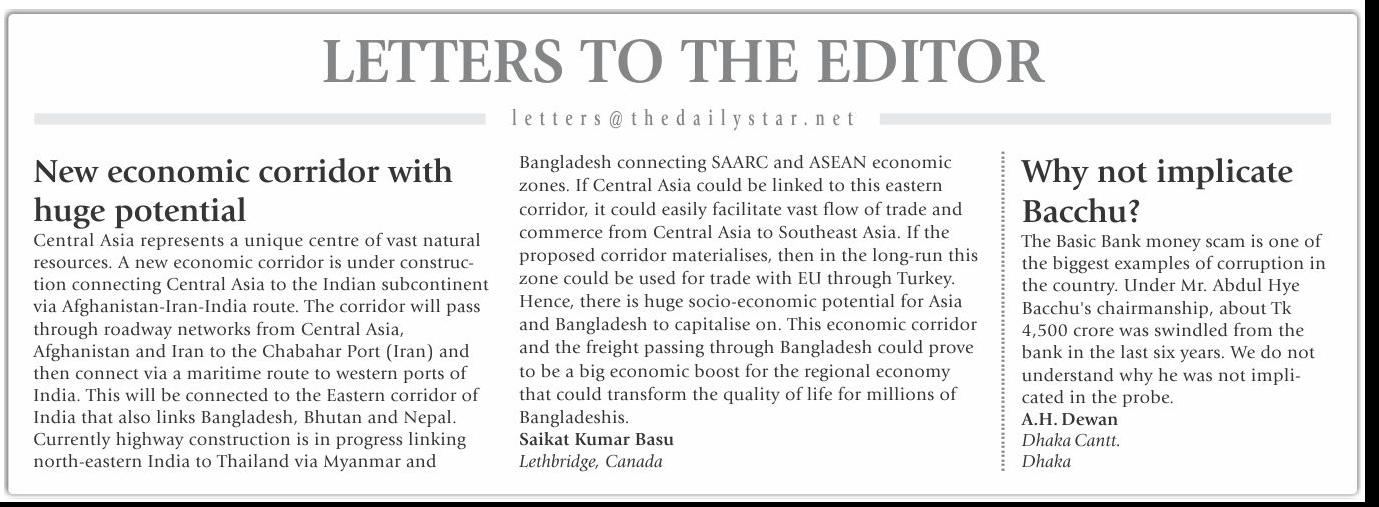 LETTERS TO THE EDITOR

letters@thedailystar.net

New economic corridor with huge potential

Central Asia represents a unique centre of vast natural resources. A new economic corridor is under construction connecting Central Asia to the Indian subcontinent via Afghanistan-Iran-India route. The corridor will pass through roadway networks from Central Asia, Afghanistan and Iran to the Chabahar Port (Iran) and then connect via a maritime route to western ports of India. This will be connected to the Eastern corridor of India that also links Bangladesh, Bhutan and Nepal. Currently highway construction is in progress linking north-eastern India to Thailand via Myanmar and Bangladesh connecting SAARC and ASEAN economic zones. If Central Asia could be linked to this eastern corridor, it could easily facilitate vast flow of trade and commerce from Central Asia to Southeast Asia. If the proposed corridor materialises, then in the long-run this zone could be used for trade with EU through Turkey. Hence, there is huge socio-economic potential for Asia and Bangladesh to capitalise on. This economic corridor and the freight passing through Bangladesh could prove to be a big economic boost for the regional economy that could transform the quality of life for millions of Bangladeshis.

Saikat Kumar Basu
Lethbridge, Canada

Why not implicate Bacchu?

The Basic Bank money scam is one of the biggest examples of corruption in the country. Under Mr. Abdul Hye Bacchu's chairmanship, about Tk 4,500 crore was swindled from the bank in the last six years. We do not understand why he was not implicated in the probe.

A.H. Dewan
Dhaka Cantt.
Dhaka